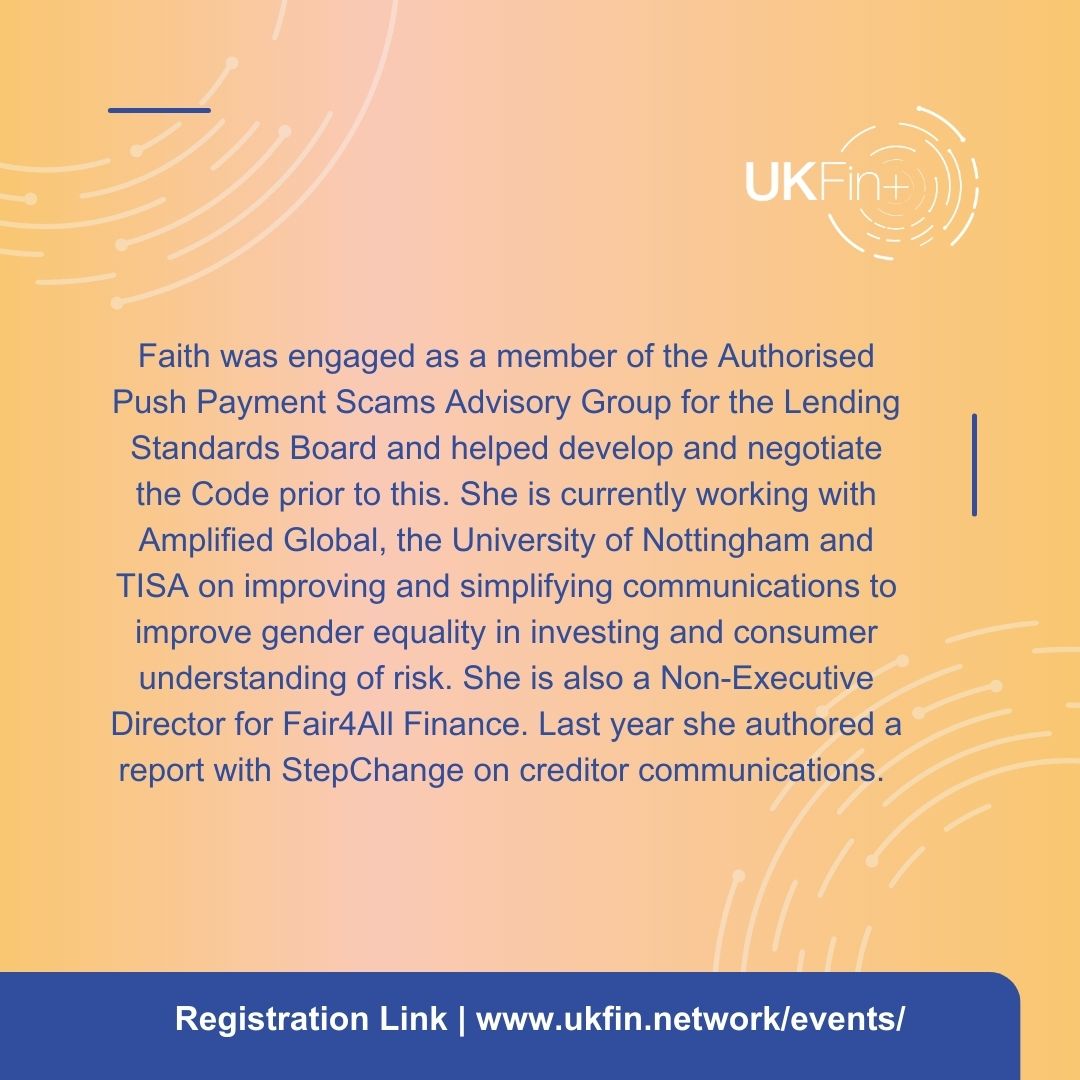 UKFin+

Faith was engaged as a member of the Authorised Push Payment Scams Advisory Group for the Lending Standards Board and helped develop and negotiate the Code prior to this. She is currently working with Amplified Global, the University of Nottingham and TISA on improving and simplifying communications to improve gender equality in investing and consumer understanding of risk. She is also a Non-Executive Director for Fair4All Finance. Last year she authored a report with StepChange on creditor communications.

Registration Link | www.ukfin.network/events/